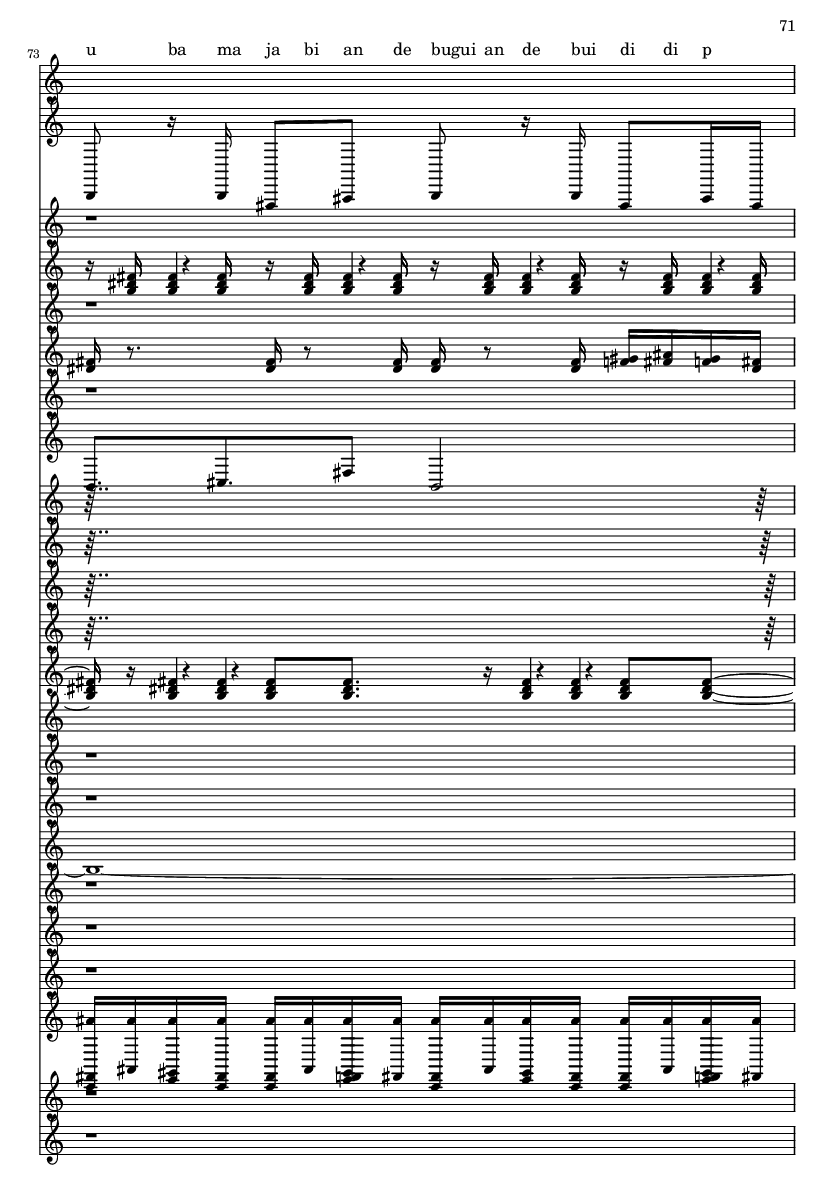 71

73

u ba ma ja bi an de bugui an de bui di di p